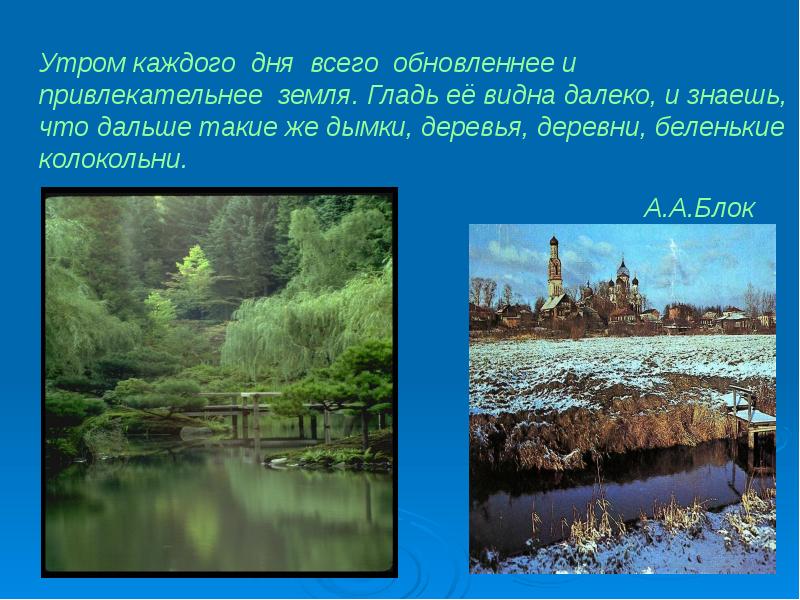 Утром каждого дня всего обновленнее и привлекательнее земля. Гладь её видна далеко, и знаешь, что дальше такие же дымки, деревья, деревни, беленькие колокольни.

А.А.Блок